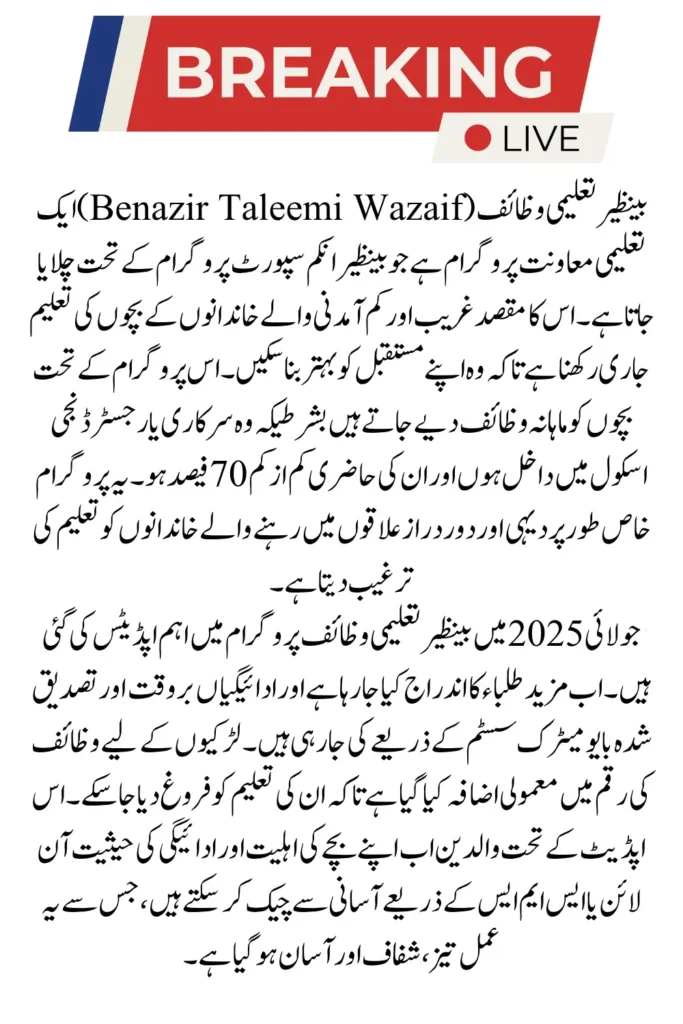 BREAKING

LIVE

بینظیر تعلیمی وظائف (Benazir Taleemi Wazaif) ایک تعلیمی معاونت پروگرام ہے جو بینظیر انکم سپورٹ پروگرام کے تحت چلایا جاتا ہے۔ اس کا مقصد غریب اور کم آمدنی والے خاندانوں کے بچوں کی تعلیم جاری رکھنا ہے تاکہ وہ اپنے مستقبل کو بہتر بنا سکیں۔ اس پروگرام کے تحت بچوں کو ماہانہ وظائف دیے جاتے ہیں بشرطیکہ وہ سرکاری یا رجسٹرڈ نجی اسکول میں داخل ہوں اور ان کی حاضری کم از کم 70 فیصد ہو۔ یہ پروگرام خاص طور پر دیہی اور دور دراز علاقوں میں رہنے والے خاندانوں کو تعلیم کی ترغیب دیتا ہے۔

جولائی 2025 میں بینظیر تعلیمی وظائف پروگرام میں اہم اپڈیٹس کی گئی ہیں۔ اب مزید طلباء کا اندراج کیا جا رہا ہے اور ادائیگیاں بروقت اور تصدیق شدہ بایومیٹرک سسٹم کے ذریعے کی جا رہی ہیں۔ لڑکیوں کے لیے وظائف کی رقم میں معمولی اضافہ کیا گیا ہے تاکہ ان کی تعلیم کو فروغ دیا جا سکے۔ اس اپڈیٹ کے تحت والدین اب اپنے بچے کی اہلیت اور ادائیگی کی حیثیت آن لائن یا ایس ایم ایس کے ذریعے آسانی سے چیک کر سکتے ہیں، جس سے یہ عمل تیز، شفاف اور آسان ہو گیا ہے۔